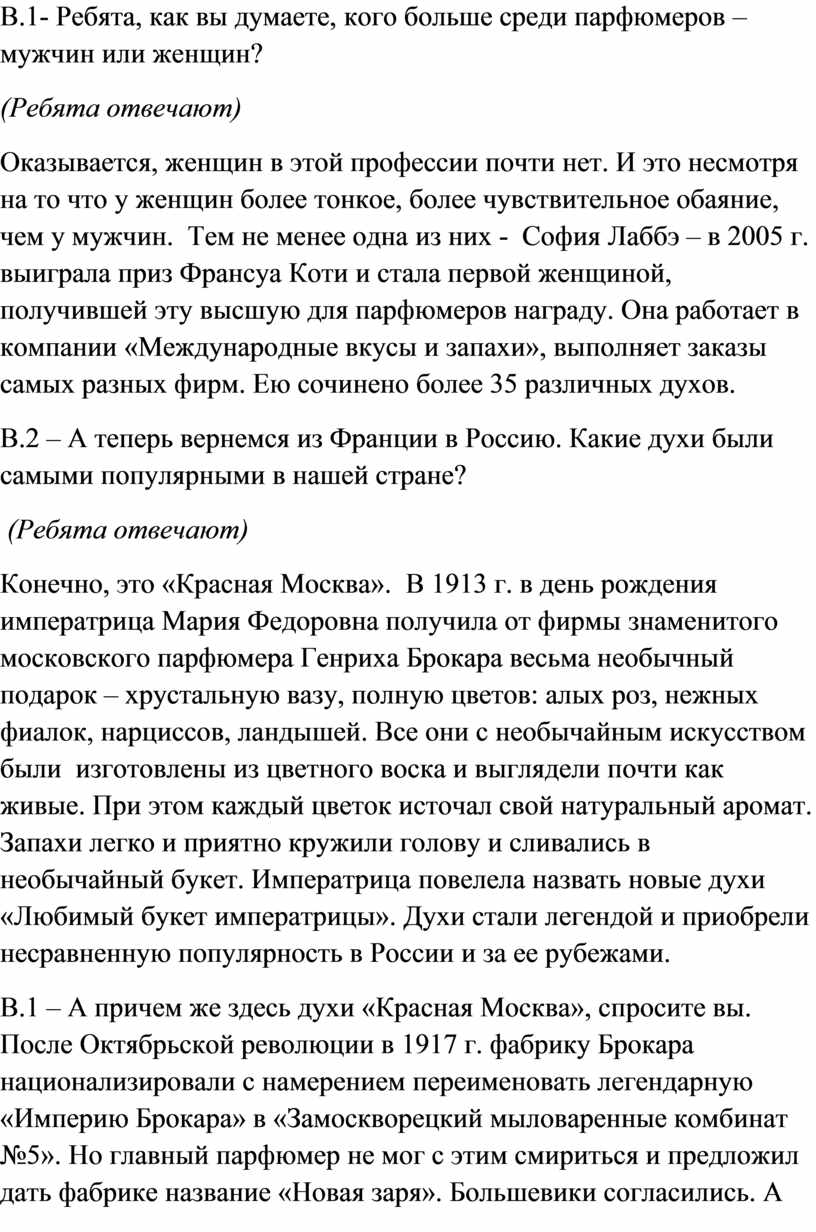 В.1- Ребята, как вы думаете, кого больше среди парфюмеров – мужчин или женщин?

(Ребята отвечают)

Оказывается, женщин в этой профессии почти нет. И это несмотря на то что у женщин более тонкое, более чувствительное обаяние, чем у мужчин. Тем не менее одна из них - София Лаббэ – в 2005 г. выиграла приз Франсуа Коти и стала первой женщиной, получившей эту высшую для парфюмеров награду. Она работает в компании «Международные вкусы и запахи», выполняет заказы самых разных фирм. Ею сочинено более 35 различных духов.

В.2 – А теперь вернемся из Франции в Россию. Какие духи были самыми популярными в нашей стране?

(Ребята отвечают)

Конечно, это «Красная Москва». В 1913 г. в день рождения императрица Мария Федоровна получила от фирмы знаменитого московского парфюмера Генриха Брокара весьма необычный подарок – хрустальную вазу, полную цветов: алых роз, нежных фиалок, нарциссов, ландышей. Все они с необычайным искусством были изготовлены из цветного воска и выглядели почти как живые. При этом каждый цветок источал свой натуральный аромат. Запахи легко и приятно кружили голову и сливались в необычайный букет. Императрица повелела назвать новые духи «Любимый букет императрицы». Духи стали легендой и приобрели несравненную популярность в России и за ее рубежами.

В.1 – А причем же здесь духи «Красная Москва», спросите вы. После Октябрьской революции в 1917 г. фабрику Брокара национализировали с намерением переименовать легендарную «Империю Брокара» в «Замоскворецкий мыловаренные комбинат №5». Но главный парфюмер не мог с этим смириться и предложил дать фабрике название «Новая заря». Большевики согласились. А